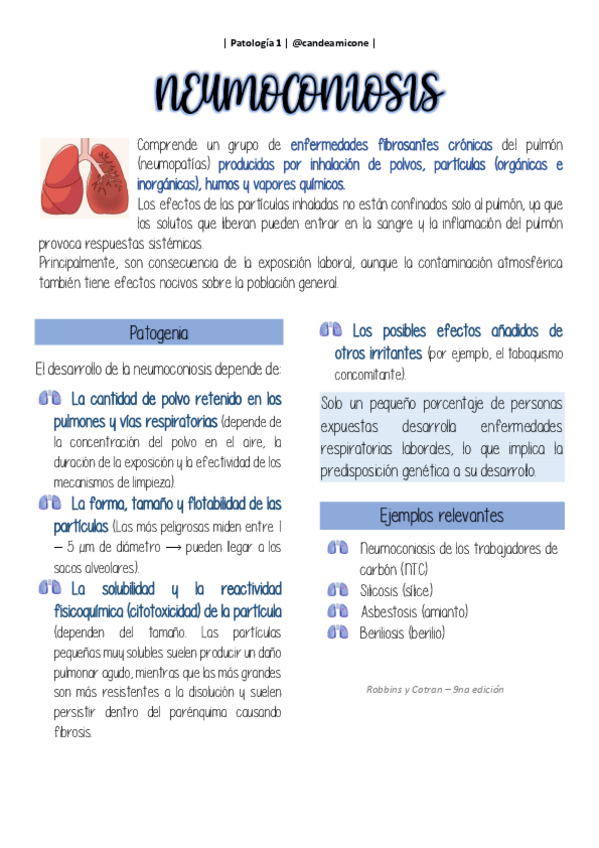 | Patología 1 | @candeamicone |

NEUMOCONIOSIS

Comprende un grupo de enfermedades fibrosantes crónicas del pulmón (neumopatías) producidas por inhalación de polvos, partículas (orgánicas e inorgánicas), humos y vapores químicos.
Los efectos de las partículas inhaladas no están confinados solo al pulmón, ya que los solutos que liberan pueden entrar en la sangre y la inflamación del pulmón provoca respuestas sistémicas.
Principalmente, son consecuencia de la exposición laboral, aunque la contaminación atmosférica también tiene efectos nocivos sobre la población general.

Patogenia

El desarrollo de la neumoconiosis depende de:

La cantidad de polvo retenido en los pulmones y vías respiratorias (depende de la concentración del polvo en el aire, la duración de la exposición y la efectividad de los mecanismos de limpieza).

La forma, tamaño y flotabilidad de las partículas (Las más peligrosas miden entre 1 – 5 μm de diámetro ⟶ pueden llegar a los sacos alveolares).

La solubilidad y la reactividad fisicoquímica (citotoxicidad) de la partícula (dependen del tamaño. Las partículas pequeñas muy solubles suelen producir un daño pulmonar agudo, mientras que las más grandes son más resistentes a la disolución y suelen persistir dentro del parénquima causando fibrosis.

Los posibles efectos añadidos de otros irritantes (por ejemplo, el tabaquismo concomitante).

Solo un pequeño porcentaje de personas expuestas desarrolla enfermedades respiratorias laborales, lo que implica la predisposición genética a su desarrollo.

Ejemplos relevantes

Neumoconiosis de los trabajadores de carbón (NTC)
Silicosis (sílice)
Asbestosis (amianto)
Beriliosis (berilio)

Robbins y Cotran – 9na edición